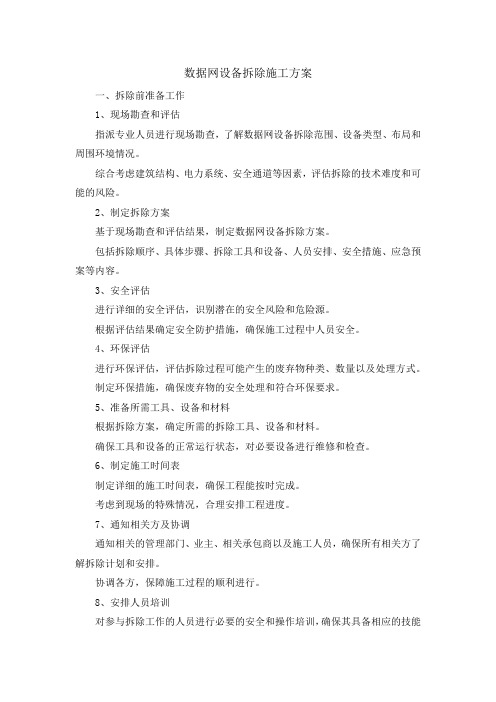 数据网设备拆除施工方案

一、拆除前准备工作

1、现场勘查和评估

指派专业人员进行现场勘查，了解数据网设备拆除范围、设备类型、布局和周围环境情况。

综合考虑建筑结构、电力系统、安全通道等因素，评估拆除的技术难度和可能的风险。

2、制定拆除方案

基于现场勘查和评估结果，制定数据网设备拆除方案。

包括拆除顺序、具体步骤、拆除工具和设备、人员安排、安全措施、应急预案等内容。

3、安全评估

进行详细的安全评估，识别潜在的安全风险和危险源。

根据评估结果确定安全防护措施，确保施工过程中人员安全。

4、环保评估

进行环保评估，评估拆除过程可能产生的废弃物种类、数量以及处理方式。

制定环保措施，确保废弃物的安全处理和符合环保要求。

5、准备所需工具、设备和材料

根据拆除方案，确定所需的拆除工具、设备和材料。

确保工具和设备的正常运行状态，对必要设备进行维修和检查。

6、制定施工时间表

制定详细的施工时间表，确保工程能按时完成。

考虑到现场的特殊情况，合理安排工程进度。

7、通知相关方及协调

通知相关的管理部门、业主、相关承包商以及施工人员，确保所有相关方了解拆除计划和安排。

协调各方，保障施工过程的顺利进行。

8、安排人员培训

对参与拆除工作的人员进行必要的安全和操作培训，确保其具备相应的技能